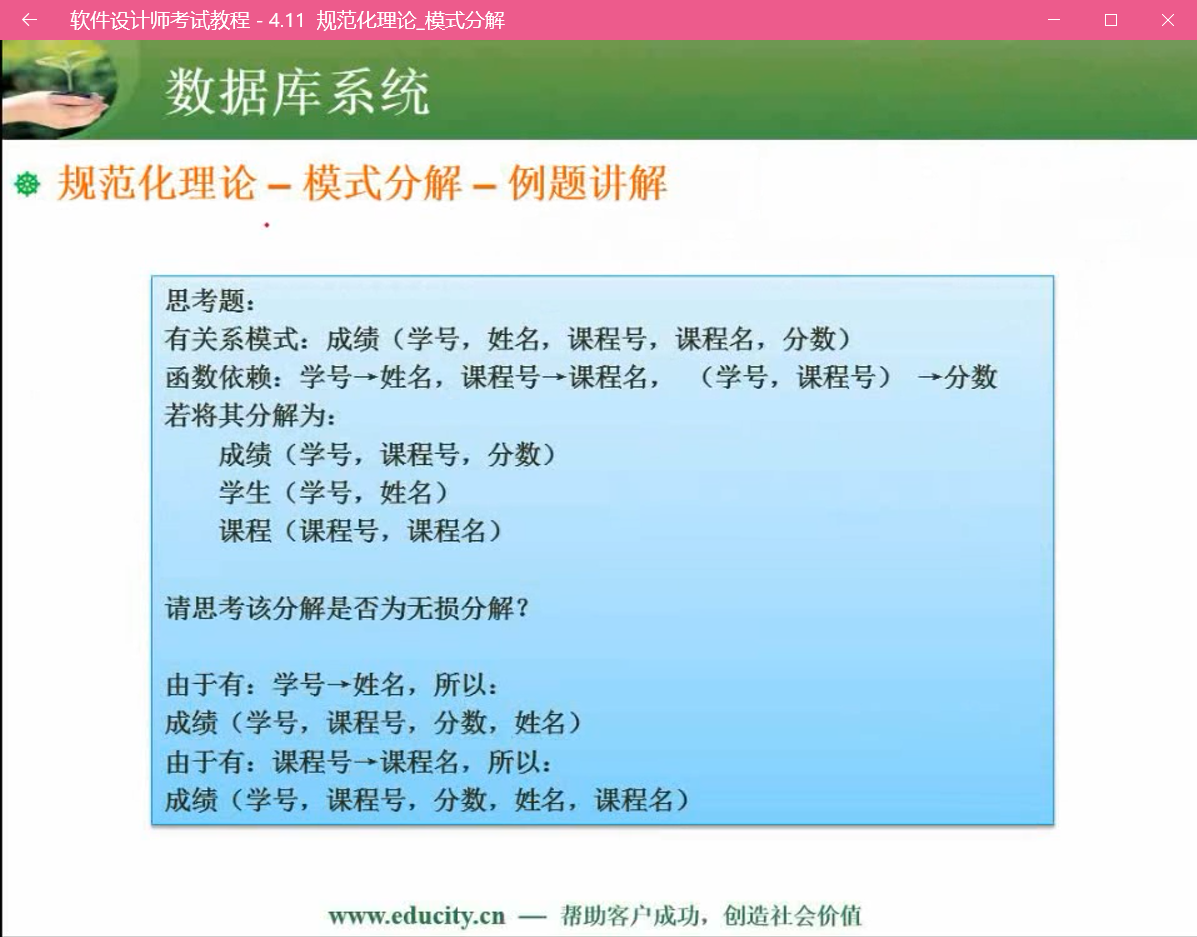 软件设计师考试教程 - 4.11 规范化理论_模式分解

数据库系统

规范化理论 – 模式分解 – 例题讲解

思考题：
有关系模式：成绩（学号，姓名，课程号，课程名，分数）
函数依赖：学号→姓名，课程号→课程名，（学号，课程号）→分数
若将其分解为：
成绩（学号，课程号，分数）
学生（学号，姓名）
课程（课程号，课程名）

请思考该分解是否为无损分解？

由于有：学号→姓名，所以：
成绩（学号，课程号，分数，姓名）
由于有：课程号→课程名，所以：
成绩（学号，课程号，分数，姓名，课程名）

www.educity.cn — 帮助客户成功，创造社会价值